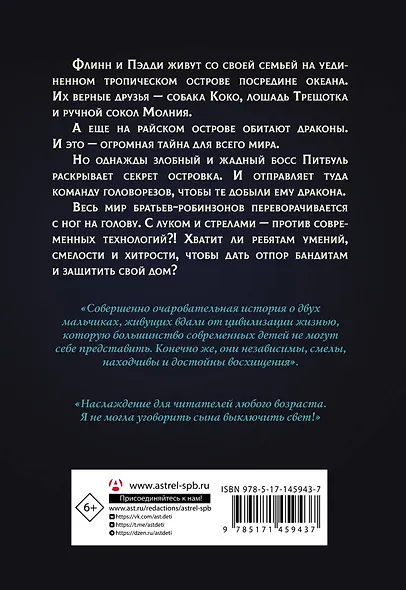 Флинн и Пэдди живут со своей семьей на уединенном тропическом острове посредине океана. Их верные друзья — собака Коко, лошадь Трещотка и ручной сокол Молния.

А еще на райском острове обитают драконы. И это — огромная тайна для всего мира.

Но однажды злобный и жадный босс Питбуль раскрывает секрет островка. И отправляет туда команду головорезов, чтобы те добыли ему дракона.

Весь мир братьев-робинзонов переворачивается с ног на голову. С луком и стрелами — против современных технологий?! Хватит ли ребятам умений, смелости и хитрости, чтобы дать отпор бандитам и защитить свой дом?

«Совершенно очаровательная история о двух мальчиках, живущих вдали от цивилизации жизнью, которую большинство современных детей не могут себе представить. Конечно же, они независимы, смелы, находчивы и достойны восхищения».

«Наслаждение для читателей любого возраста. Я не могла уговорить сына выключить свет!»

6+

www.astrel-spb.ru
Присоединяйтесь к нам!
www.ast.ru/redactions/astrel-spb
https://vk.com/ast.deti
https://t.me/astdeti
https://dzen.ru/astdeti

ISBN 978-5-17-145943-7

9 785171 459437